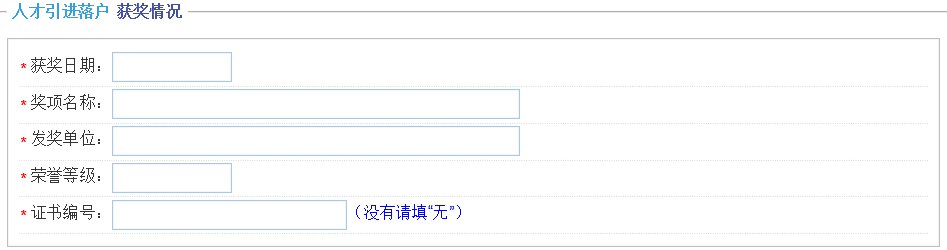 人才引进落户 获奖情况

* 获奖日期：

* 奖项名称：

* 发奖单位：

* 荣誉等级：

* 证书编号： （没有请填“无”）